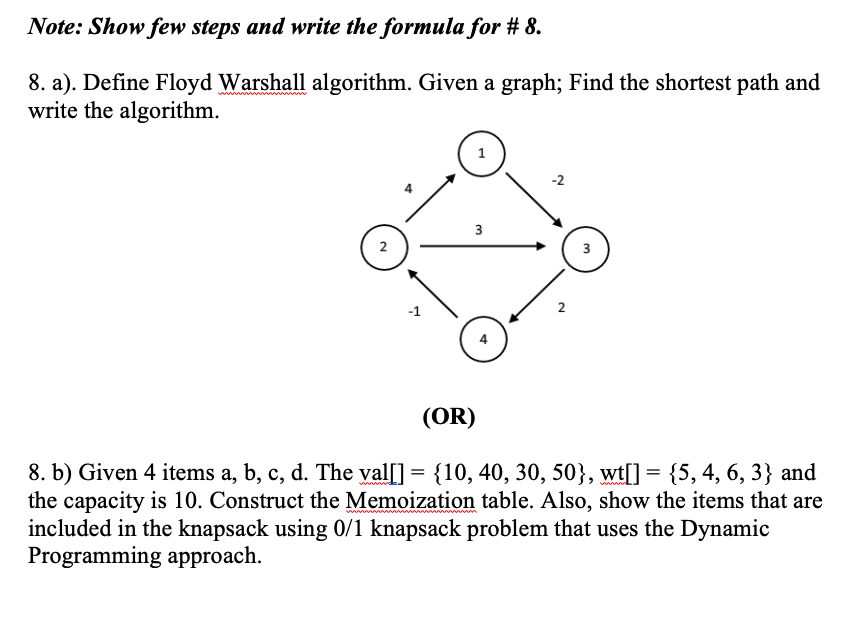 Note: Show few steps and write the formula for # 8.

8. a). Define Floyd Warshall algorithm. Given a graph; Find the shortest path and write the algorithm.

1
4
-2
3
2
3
-1
2
4

(OR)

8. b) Given 4 items a, b, c, d. The val[] = {10, 40, 30, 50}, wt[] = {5, 4, 6, 3} and the capacity is 10. Construct the Memoization table. Also, show the items that are included in the knapsack using 0/1 knapsack problem that uses the Dynamic Programming approach.